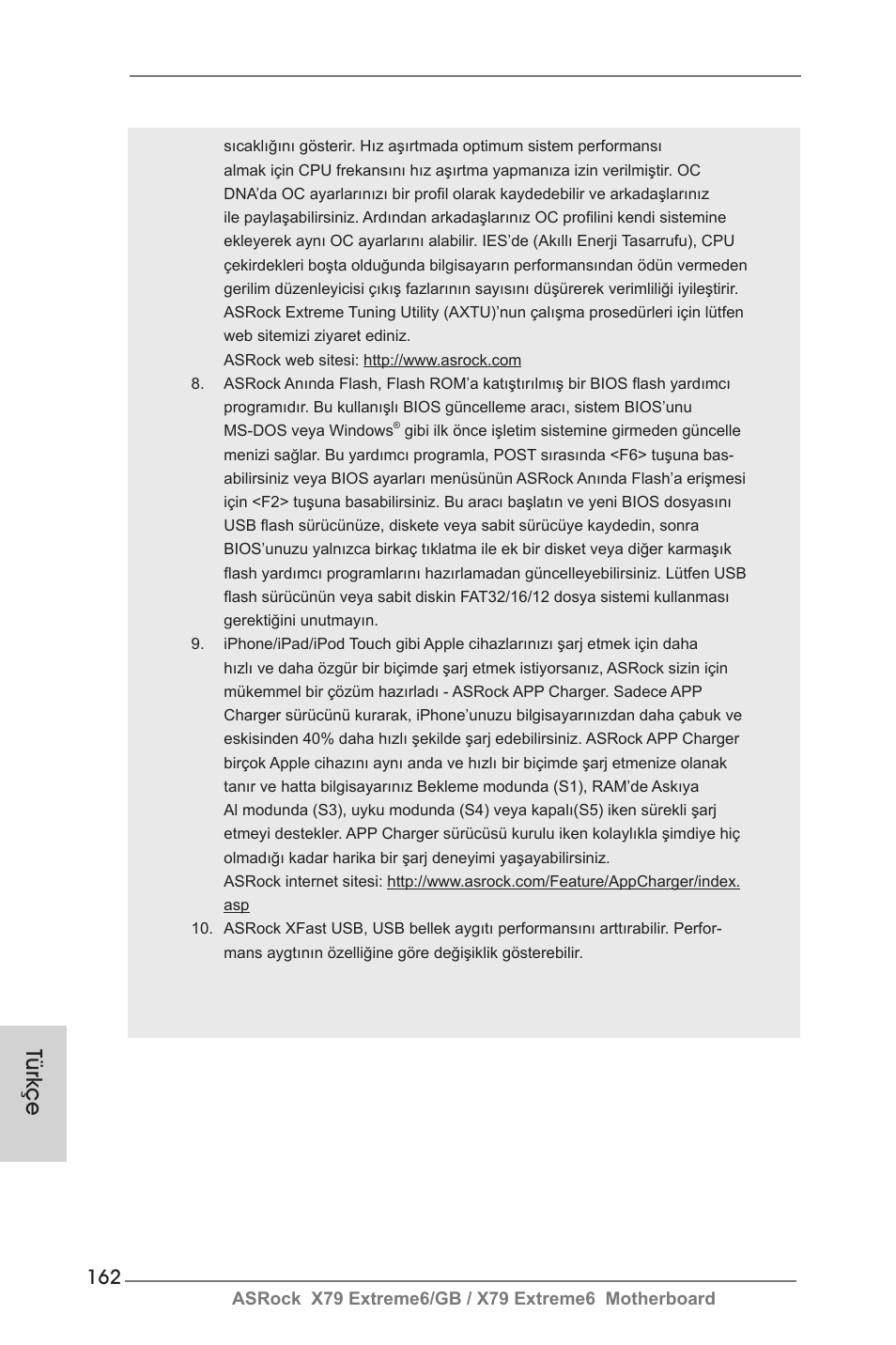 sıcaklığını gösterir. Hız aşırtmada optimum sistem performansı almak için CPU frekansını hız aşırtma yapmanıza izin verilmiştir. OC DNA'da OC ayarlarınızı bir profil olarak kaydedebilir ve arkadaşlarınız ile paylaşabilirsiniz. Ardından arkadaşlarınız OC profilini kendi sistemine ekleyerek aynı OC ayarlarını alabilir. IES'de (Akıllı Enerji Tasarrufu), CPU çekirdekleri boşta olduğunda bilgisayarın performansından ödün vermeden gerilim düzenleyicisi çıkış fazlarının sayısını düşürerek verimliliği iyileştirir. ASRock Extreme Tuning Utility (AXTU)'nun çalışma prosedürleri için lütfen web sitemizi ziyaret ediniz.

ASRock web sitesi: http://www.asrock.com

8. ASRock Anında Flash, Flash ROM'a katıştırılmış bir BIOS flash yardımcı programıdır. Bu kullanışlı BIOS güncelleme aracı, sistem BIOS'unu MS-DOS veya Windows® gibi ilk önce işletim sistemine girmeden güncellemenizi sağlar. Bu yardımcı programla, POST sırasında <F6> tuşuna basabilirsiniz veya BIOS ayarları menüsünün ASRock Anında Flash'a erişmesi için <F2> tuşuna basabilirsiniz. Bu aracı başlatın ve yeni BIOS dosyasını USB flash sürücünüze, diskete veya sabit sürücüye kaydedin, sonra BIOS'unuzu yalnızca birkaç tıklatma ile ek bir disket veya diğer karmaşık flash yardımcı programlarını hazırlamadan güncelleyebilirsiniz. Lütfen USB flash sürücünün veya sabit diskin FAT32/16/12 dosya sistemi kullanması gerektiğini unutmayın.

9. iPhone/iPad/iPod Touch gibi Apple cihazlarınızı şarj etmek için daha hızlı ve daha özgür bir biçimde şarj etmek istiyorsanız, ASRock sizin için mükemmel bir çözüm hazırladı - ASRock APP Charger. Sadece APP Charger sürücünü kurarak, iPhone'unuzu bilgisayarınızdan daha çabuk ve eskisinden 40% daha hızlı şekilde şarj edebilirsiniz. ASRock APP Charger birçok Apple cihazını aynı anda ve hızlı bir biçimde şarj etmenize olanak tanır ve hatta bilgisayarınız Bekleme modunda (S1), RAM'de Askıya Al modunda (S3), uyku modunda (S4) veya kapalı(S5) iken sürekli şarj etmeyi destekler. APP Charger sürücüsü kurulu iken kolaylıkla şimdiye hiç olmadığı kadar harika bir şarj deneyimi yaşayabilirsiniz.

ASRock internet sitesi: http://www.asrock.com/Feature/AppCharger/index.asp

10. ASRock XFast USB, USB bellek aygıtı performansını arttırabilir. Performans aygtının özelliğine göre değişiklik gösterebilir.

Türkçe

162

ASRock X79 Extreme6/GB / X79 Extreme6 Motherboard